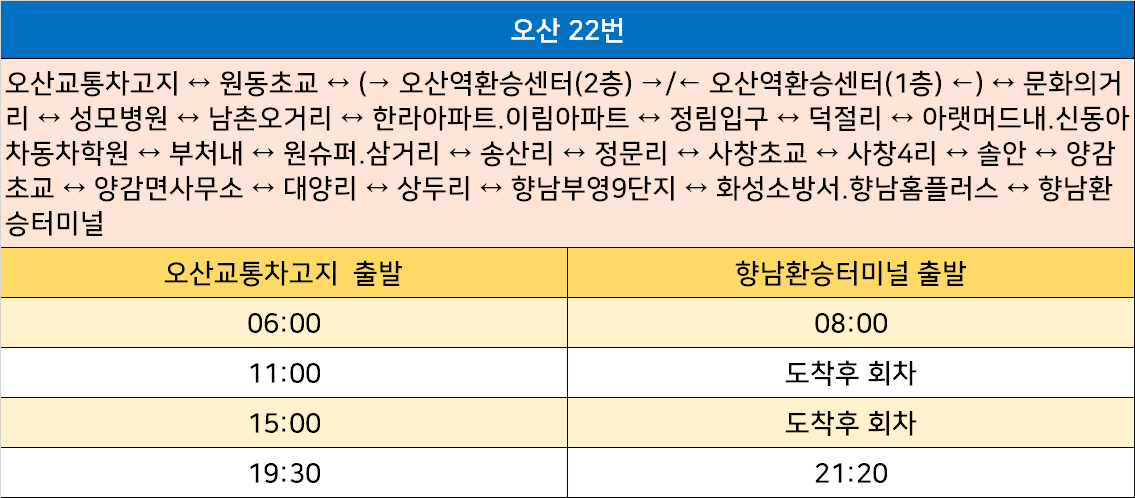 오산 22번

오산교통차고지 ↔ 원동초교 ↔ (→ 오산역환승센터(2층) →/← 오산역환승센터(1층) ←) ↔ 문화의거리 ↔ 성모병원 ↔ 남촌오거리 ↔ 한라아파트.이림아파트 ↔ 정림입구 ↔ 덕절리 ↔ 아랫머드내.신동아차동차학원 ↔ 부처내 ↔ 원슈퍼.삼거리 ↔ 송산리 ↔ 정문리 ↔ 사창초교 ↔ 사창4리 ↔ 솔안 ↔ 양감초교 ↔ 양감면사무소 ↔ 대양리 ↔ 상두리 ↔ 향남부영9단지 ↔ 화성소방서.향남홈플러스 ↔ 향남환승터미널

| 오산교통차고지 출발 | 향남환승터미널 출발 |
|---|---|
| 06:00 | 08:00 |
| 11:00 | 도착후 회차 |
| 15:00 | 도착후 회차 |
| 19:30 | 21:20 |